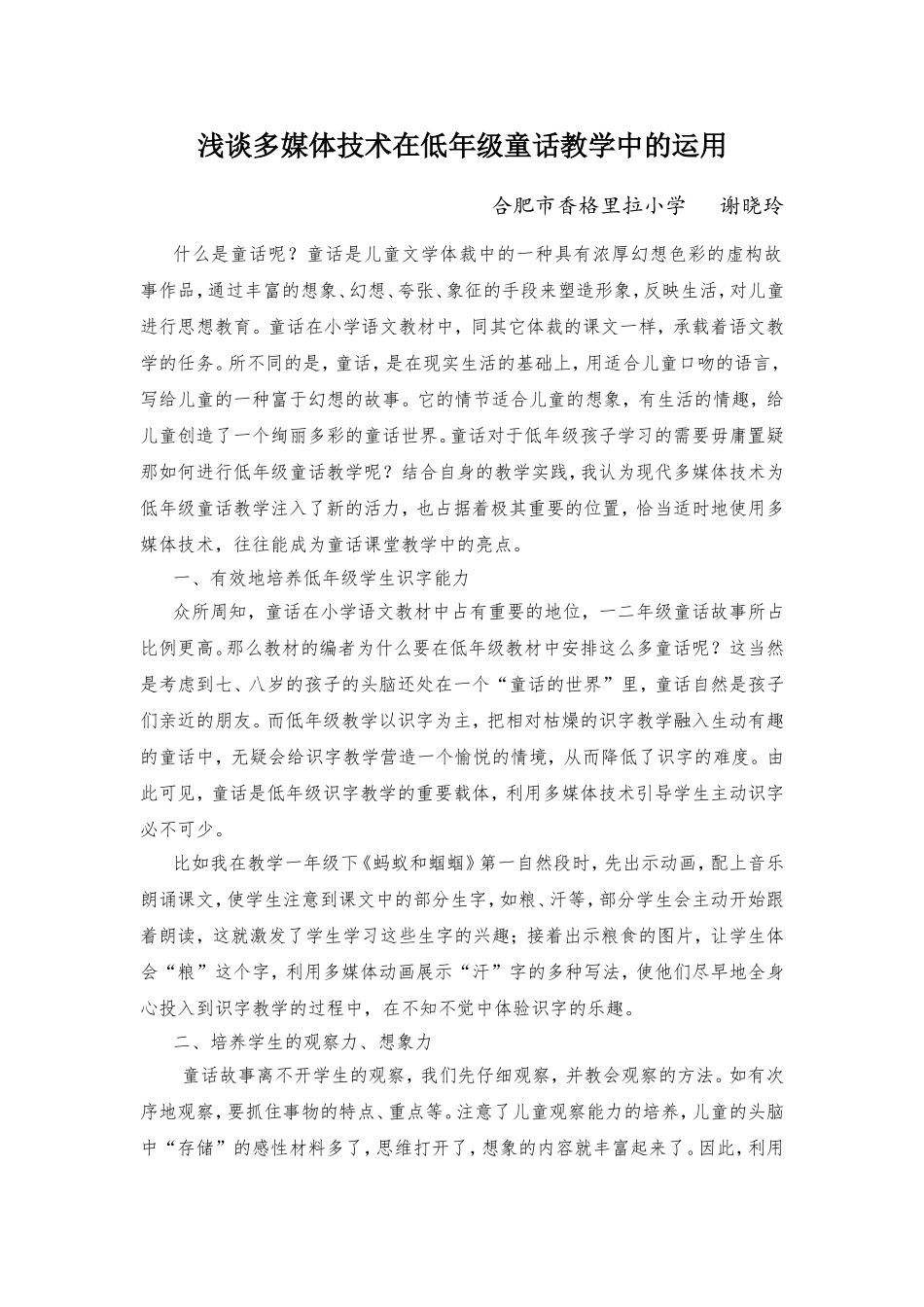 浅谈多媒体技术在低年级童话教学中的运用

合肥市香格里拉小学　谢晓玲

什么是童话呢？童话是儿童文学体裁中的一种具有浓厚幻想色彩的虚构故事作品，通过丰富的想象、幻想、夸张、象征的手段来塑造形象，反映生活，对儿童进行思想教育。童话在小学语文教材中，同其它体裁的课文一样，承载着语文教学的任务。所不同的是，童话，是在现实生活的基础上，用适合儿童口吻的语言，写给儿童的一种富于幻想的故事。它的情节适合儿童的想象，有生活的情趣，给儿童创造了一个绚丽多彩的童话世界。童话对于低年级孩子学习的需要毋庸置疑那如何进行低年级童话教学呢？结合自身的教学实践，我认为现代多媒体技术为低年级童话教学注入了新的活力，也占据着极其重要的位置，恰当适时地使用多媒体技术，往往能成为童话课堂教学中的亮点。

一、有效地培养低年级学生识字能力

众所周知，童话在小学语文教材中占有重要的地位，一二年级童话故事所占比例更高。那么教材的编者为什么要在低年级教材中安排这么多童话呢？这当然是考虑到七、八岁的孩子的头脑还处在一个“童话的世界”里，童话自然是孩子们亲近的朋友。而低年级教学以识字为主，把相对枯燥的识字教学融入生动有趣的童话中，无疑会给识字教学营造一个愉悦的情境，从而降低了识字的难度。由此可见，童话是低年级识字教学的重要载体，利用多媒体技术引导学生主动识字必不可少。

比如我在教学一年级下《蚂蚁和蝈蝈》第一自然段时，先出示动画，配上音乐朗诵课文，使学生注意到课文中的部分生字，如粮、汗等，部分学生会主动开始跟着朗读，这就激发了学生学习这些生字的兴趣；接着出示粮食的图片，让学生体会“粮”这个字，利用多媒体动画展示“汗”字的多种写法，使他们尽早地全身心投入到识字教学的过程中，在不知不觉中体验识字的乐趣。

二、培养学生的观察力、想象力

童话故事离不开学生的观察，我们先仔细观察，并教会观察的方法。如有次序地观察，要抓住事物的特点、重点等。注意了儿童观察能力的培养，儿童的头脑中“存储”的感性材料多了，思维打开了，想象的内容就丰富起来了。因此，利用